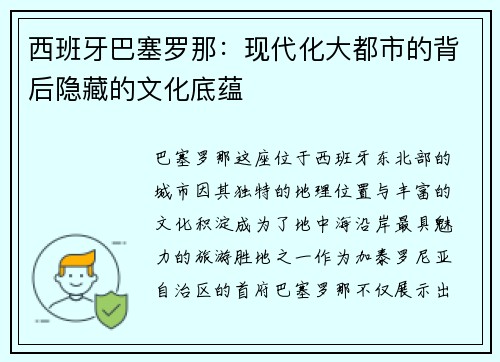 西班牙巴塞罗那：现代化大都市的背后隐藏的文化底蕴

巴塞罗那这座位于西班牙东北部的城市因其独特的地理位置与丰富的文化积淀成为了地中海沿岸最具魅力的旅游胜地之一作为加泰罗尼亚自治区的首府巴塞罗那不仅展示出